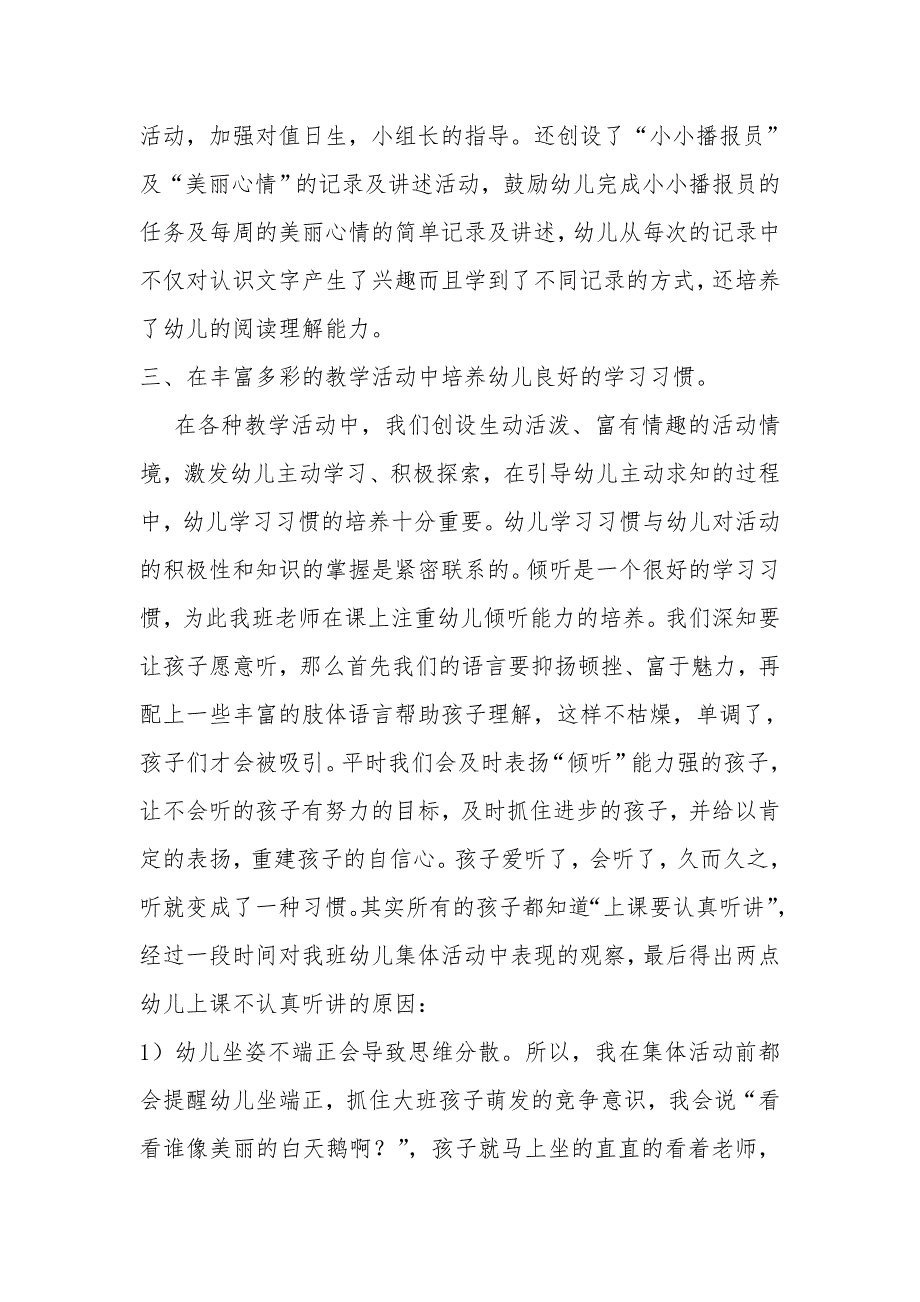 活动，加强对值日生，小组长的指导。还创设了“小小播报员”及“美丽心情”的记录及讲述活动，鼓励幼儿完成小小播报员的任务及每周的美丽心情的简单记录及讲述，幼儿从每次的记录中不仅对认识文字产生了兴趣而且学到了不同记录的方式，还培养了幼儿的阅读理解能力。

三、在丰富多彩的教学活动中培养幼儿良好的学习习惯。

在各种教学活动中，我们创设生动活泼、富有情趣的活动情境，激发幼儿主动学习、积极探索，在引导幼儿主动求知的过程中，幼儿学习习惯的培养十分重要。幼儿学习习惯与幼儿对活动的积极性和知识的掌握是紧密联系的。倾听是一个很好的学习习惯，为此我班老师在课上注重幼儿倾听能力的培养。我们深知要让孩子愿意听，那么首先我们的语言要抑扬顿挫、富于魅力，再配上一些丰富的肢体语言帮助孩子理解，这样不枯燥，单调了，孩子们才会被吸引。平时我们会及时表扬“倾听”能力强的孩子，让不会听的孩子有努力的目标，及时抓住进步的孩子，并给以肯定的表扬，重建孩子的自信心。孩子爱听了，会听了，久而久之，听就变成了一种习惯。其实所有的孩子都知道“上课要认真听讲”，经过一段时间对我班幼儿集体活动中表现的观察，最后得出两点幼儿上课不认真听讲的原因：

1）幼儿坐姿不端正会导致思维分散。所以，我在集体活动前都会提醒幼儿坐端正，抓住大班孩子萌发的竞争意识，我会说“看看谁像美丽的白天鹅啊？”，孩子就马上坐的直直的看着老师，